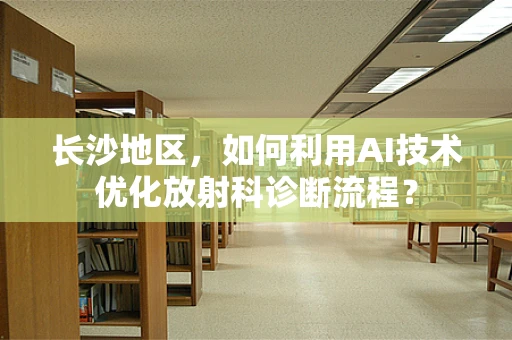 长沙地区，如何利用AI技术优化放射科诊断流程？